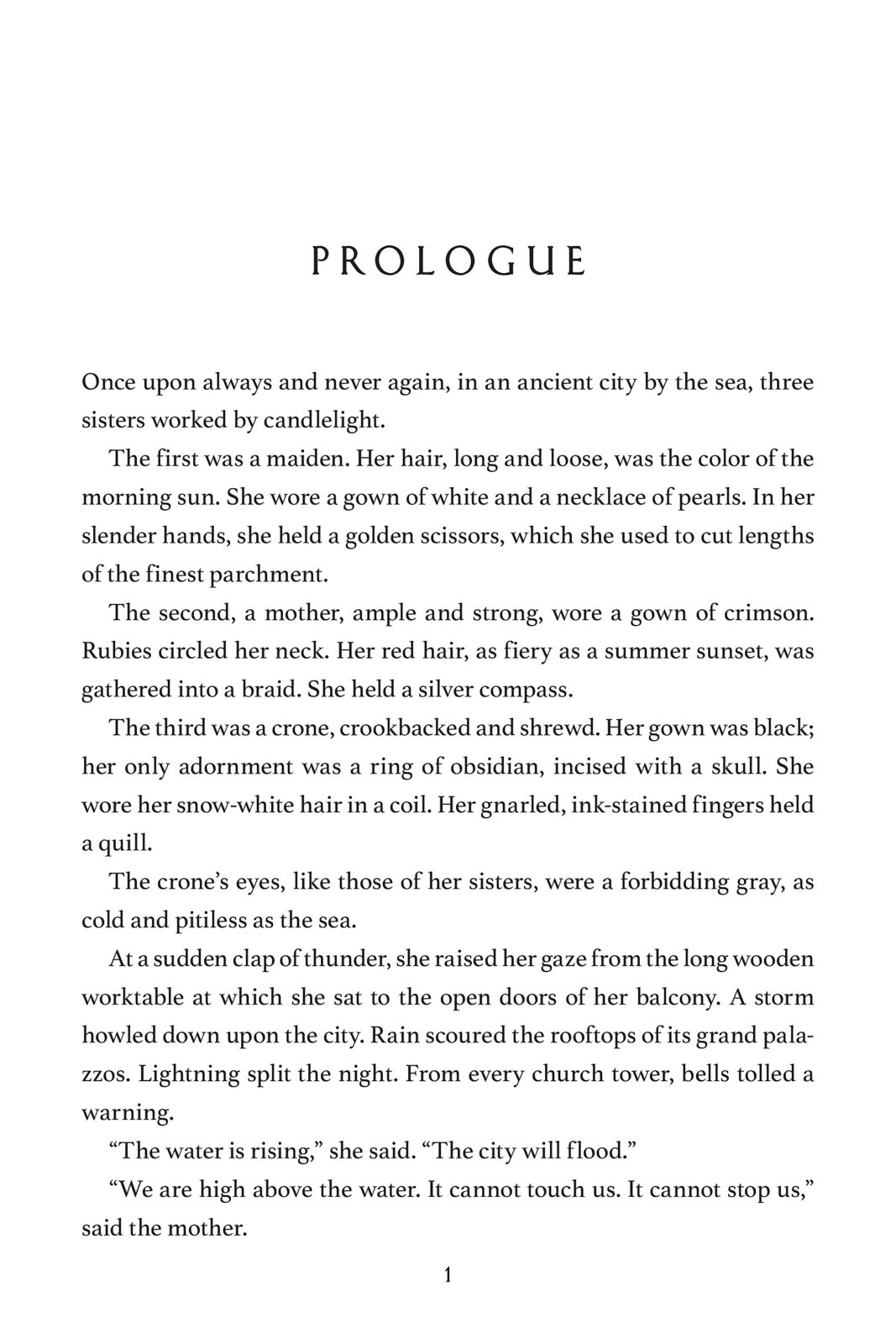 PROLOGUE

Once upon always and never again, in an ancient city by the sea, three sisters worked by candlelight.

The first was a maiden. Her hair, long and loose, was the color of the morning sun. She wore a gown of white and a necklace of pearls. In her slender hands, she held a golden scissors, which she used to cut lengths of the finest parchment.

The second, a mother, ample and strong, wore a gown of crimson. Rubies circled her neck. Her red hair, as fiery as a summer sunset, was gathered into a braid. She held a silver compass.

The third was a crone, crookbacked and shrewd. Her gown was black; her only adornment was a ring of obsidian, incised with a skull. She wore her snow-white hair in a coil. Her gnarled, ink-stained fingers held a quill.

The crone's eyes, like those of her sisters, were a forbidding gray, as cold and pitiless as the sea.

At a sudden clap of thunder, she raised her gaze from the long wooden worktable at which she sat to the open doors of her balcony. A storm howled down upon the city. Rain scoured the rooftops of its grand palazzos. Lightning split the night. From every church tower, bells tolled a warning.

"The water is rising," she said. "The city will flood."

"We are high above the water. It cannot touch us. It cannot stop us," said the mother.

1